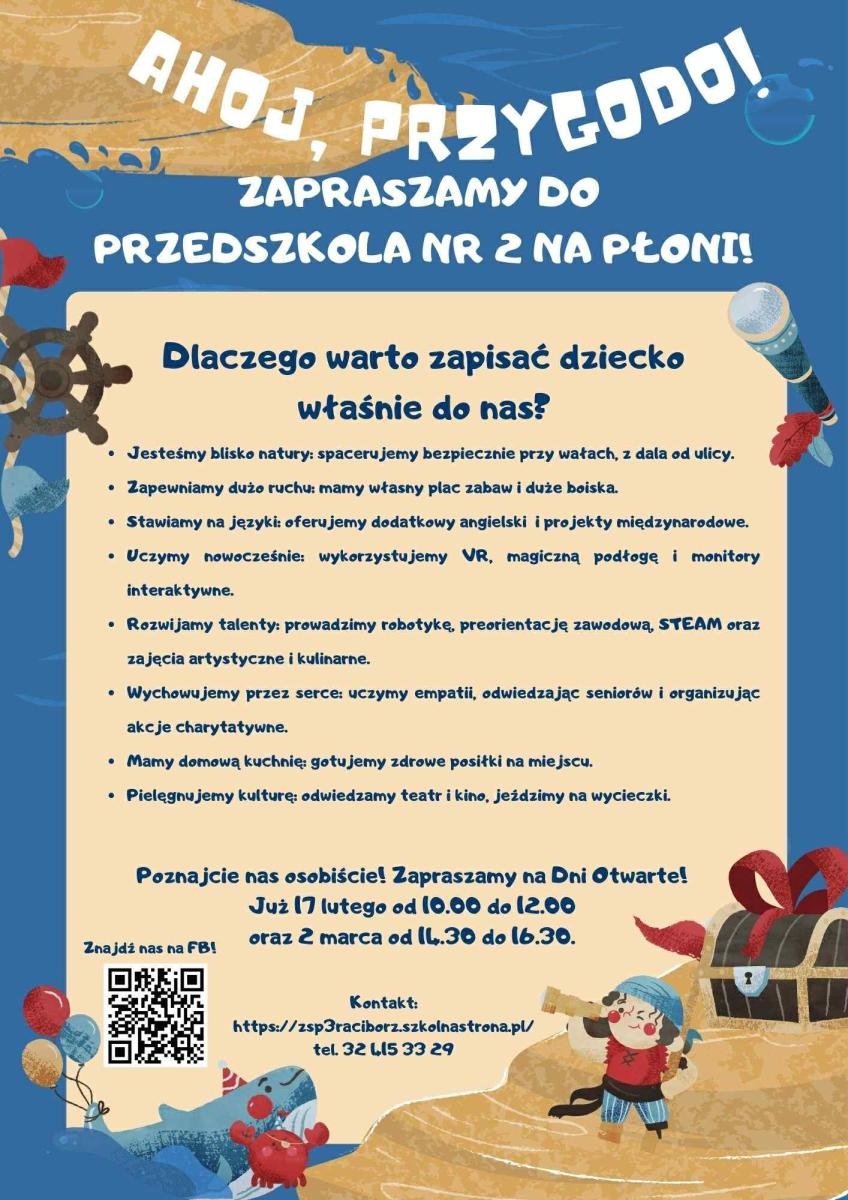 AHOJ, PRZYGODO!

ZAPRASZAMY DO PRZEDSZKOLA NR 2 NA PŁONI!

Dlaczego warto zapisać dziecko właśnie do nas?

• Jesteśmy blisko natury: spacerujemy bezpiecznie przy wałach, z dala od ulicy.
• Zapewniamy dużo ruchu: mamy własny plac zabaw i duże boiska.
• Stawiamy na języki: oferujemy dodatkowy angielski i projekty międzynarodowe.
• Uczymy nowocześnie: wykorzystujemy VR, magiczną podłogę i monitory interaktywne.
• Rozwijamy talenty: prowadzimy robotykę, preorientację zawodową, STEAM oraz zajęcia artystyczne i kulinarne.
• Wychowujemy przez serce: uczymy empatii, odwiedzając seniorów i organizując akcje charytatywne.
• Mamy domową kuchnię: gotujemy zdrowe posiłki na miejscu.
• Pielęgnujemy kulturę: odwiedzamy teatr i kino, jeździmy na wycieczki.

Poznajcie nas osobiście! Zapraszamy na Dni Otwarte!
Już 17 lutego od 10.00 do 12.00
oraz 2 marca od 14.30 do 16.30.

Znajdź nas na FB!

Kontakt:
https://zsp3raciborz.szkolnastrona.pl/
tel. 32 415 33 29